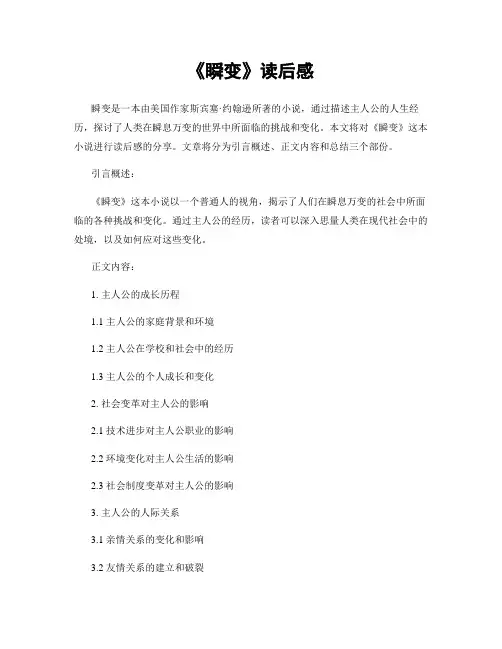 《瞬变》读后感

瞬变是一本由美国作家斯宾塞·约翰逊所著的小说，通过描述主人公的人生经历，探讨了人类在瞬息万变的世界中所面临的挑战和变化。本文将对《瞬变》这本小说进行读后感的分享。文章将分为引言概述、正文内容和总结三个部份。

引言概述：

《瞬变》这本小说以一个普通人的视角，揭示了人们在瞬息万变的社会中所面临的各种挑战和变化。通过主人公的经历，读者可以深入思量人类在现代社会中的处境，以及如何应对这些变化。

正文内容：

1. 主人公的成长历程

1.1 主人公的家庭背景和环境

1.2 主人公在学校和社会中的经历

1.3 主人公的个人成长和变化

2. 社会变革对主人公的影响

2.1 技术进步对主人公职业的影响

2.2 环境变化对主人公生活的影响

2.3 社会制度变革对主人公的影响

3. 主人公的人际关系

3.1 亲情关系的变化和影响

3.2 友情关系的建立和破裂